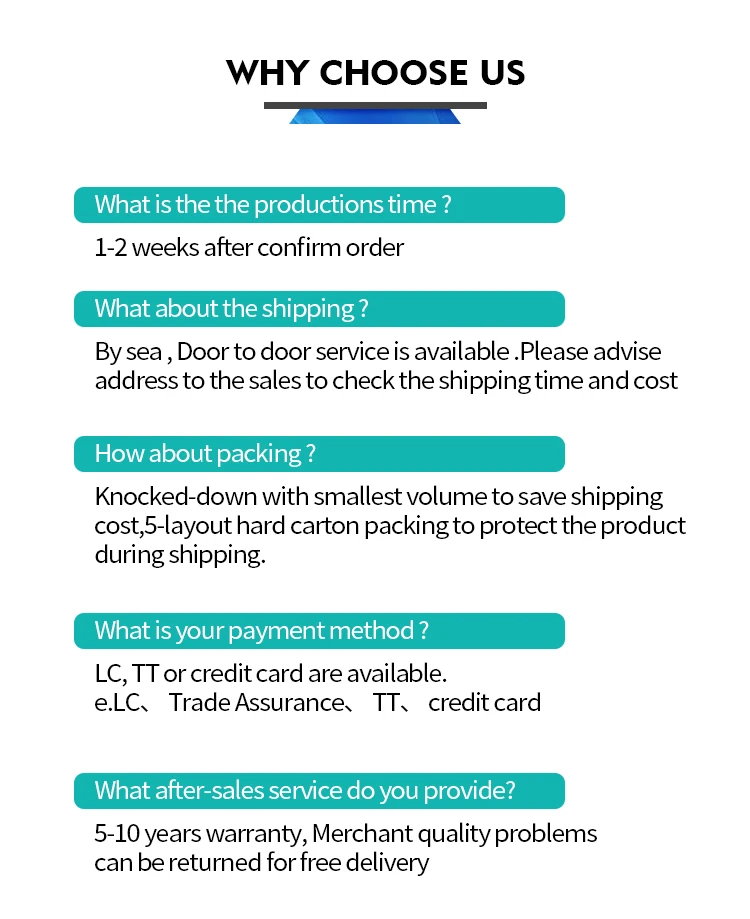 WHY CHOOSE US

What is the the productions time ?

1-2 weeks after confirm order

What about the shipping ?

By sea , Door to door service is available .Please advise address to the sales to check the shipping time and cost

How about packing ?

Knocked-down with smallest volume to save shipping cost,5-layout hard carton packing to protect the product during shipping.

What is your payment method ?

LC, TT or credit card are available.
e.LC、 Trade Assurance、 TT、 credit card

What after-sales service do you provide?

5-10 years warranty, Merchant quality problems can be returned for free delivery